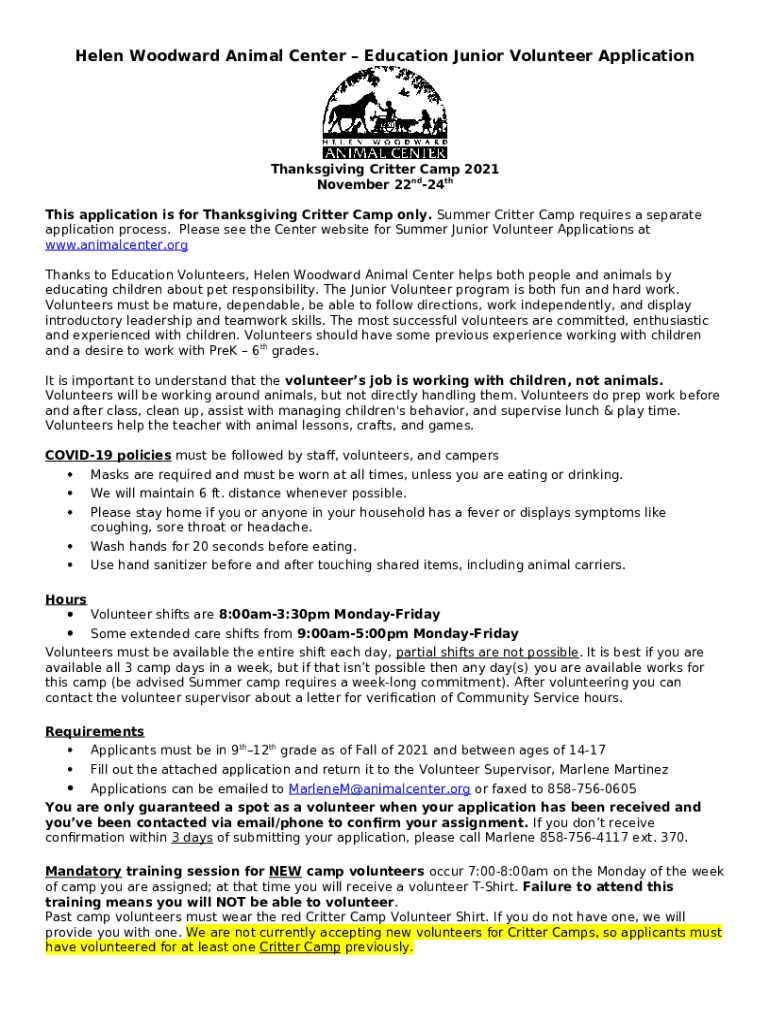 Helen Woodward Animal Center – Education Junior Volunteer Application

HELEN WOODWARD
ANIMAL CENTER

Thanksgiving Critter Camp 2021
November 22$^{nd}$-24$^{th}$

This application is for Thanksgiving Critter Camp only. Summer Critter Camp requires a separate application process. Please see the Center website for Summer Junior Volunteer Applications at www.animalcenter.org

Thanks to Education Volunteers, Helen Woodward Animal Center helps both people and animals by educating children about pet responsibility. The Junior Volunteer program is both fun and hard work. Volunteers must be mature, dependable, be able to follow directions, work independently, and display introductory leadership and teamwork skills. The most successful volunteers are committed, enthusiastic and experienced with children. Volunteers should have some previous experience working with children and a desire to work with PreK – 6$^{th}$ grades.

It is important to understand that the volunteer's job is working with children, not animals. Volunteers will be working around animals, but not directly handling them. Volunteers do prep work before and after class, clean up, assist with managing children's behavior, and supervise lunch & play time. Volunteers help the teacher with animal lessons, crafts, and games.

COVID-19 policies must be followed by staff, volunteers, and campers
• Masks are required and must be worn at all times, unless you are eating or drinking.
• We will maintain 6 ft. distance whenever possible.
• Please stay home if you or anyone in your household has a fever or displays symptoms like coughing, sore throat or headache.
• Wash hands for 20 seconds before eating.
• Use hand sanitizer before and after touching shared items, including animal carriers.

Hours
• Volunteer shifts are 8:00am-3:30pm Monday-Friday
• Some extended care shifts from 9:00am-5:00pm Monday-Friday
Volunteers must be available the entire shift each day, partial shifts are not possible. It is best if you are available all 3 camp days in a week, but if that isn't possible then any day(s) you are available works for this camp (be advised Summer camp requires a week-long commitment). After volunteering you can contact the volunteer supervisor about a letter for verification of Community Service hours.

Requirements
• Applicants must be in 9$^{th}$–12$^{th}$ grade as of Fall of 2021 and between ages of 14-17
• Fill out the attached application and return it to the Volunteer Supervisor, Marlene Martinez
• Applications can be emailed to MarleneM@animalcenter.org or faxed to 858-756-0605
You are only guaranteed a spot as a volunteer when your application has been received and you've been contacted via email/phone to confirm your assignment. If you don't receive confirmation within 3 days of submitting your application, please call Marlene 858-756-4117 ext. 370.

Mandatory training session for NEW camp volunteers occur 7:00-8:00am on the Monday of the week of camp you are assigned; at that time you will receive a volunteer T-Shirt. Failure to attend this training means you will NOT be able to volunteer.
Past camp volunteers must wear the red Critter Camp Volunteer Shirt. If you do not have one, we will provide you with one. We are not currently accepting new volunteers for Critter Camps, so applicants must have volunteered for at least one Critter Camp previously.